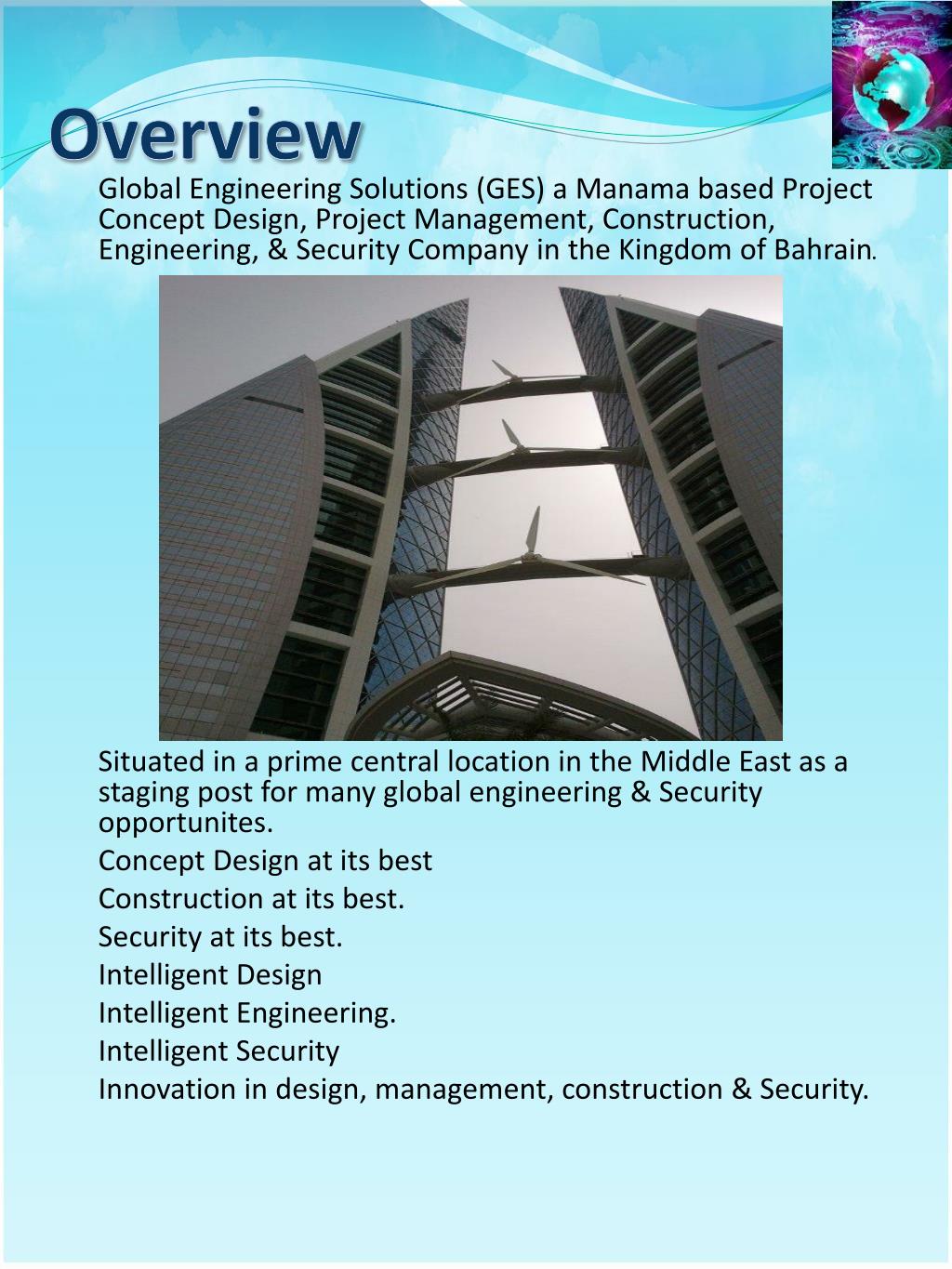 Overview

Global Engineering Solutions (GES) a Manama based Project Concept Design, Project Management, Construction, Engineering, & Security Company in the Kingdom of Bahrain.

Situated in a prime central location in the Middle East as a staging post for many global engineering & Security opportunites.

Concept Design at its best

Construction at its best.

Security at its best.

Intelligent Design

Intelligent Engineering.

Intelligent Security

Innovation in design, management, construction & Security.